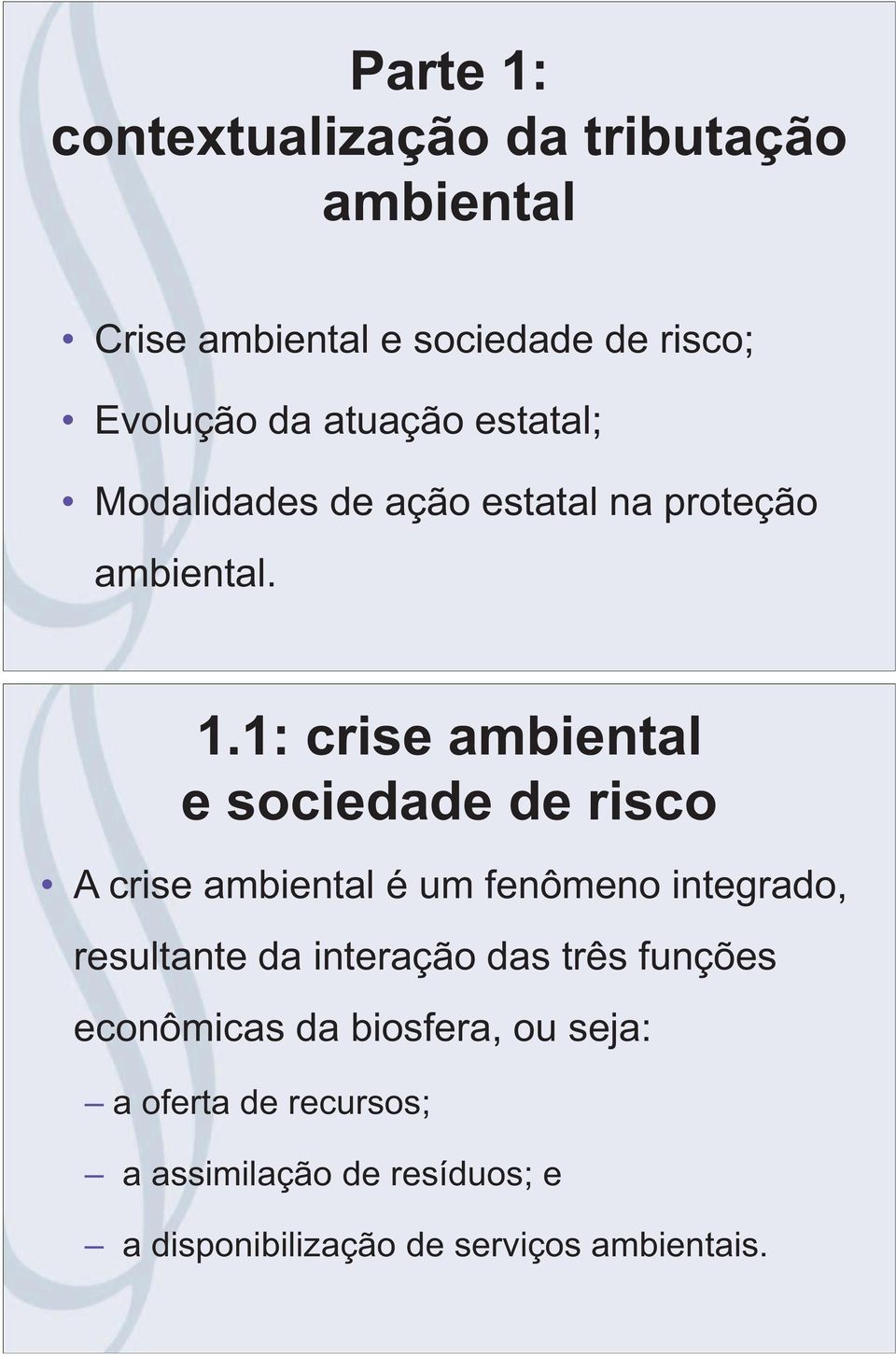 Parte 1: contextualização da tributação ambiental

• Crise ambiental e sociedade de risco;
• Evolução da atuação estatal;
• Modalidades de ação estatal na proteção ambiental.

1.1: crise ambiental e sociedade de risco

• A crise ambiental é um fenômeno integrado, resultante da interação das três funções econômicas da biosfera, ou seja:
– a oferta de recursos;
– a assimilação de resíduos; e
– a disponibilização de serviços ambientais.